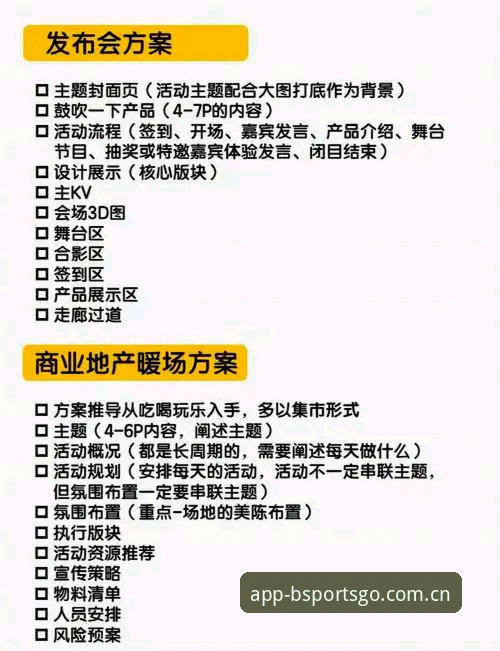 发布会方案

☐ 主题封面页（活动主题配合大图打底作为背景）
☐ 鼓吹一下产品（4-7P的内容）
☐ 活动流程（签到、开场、嘉宾发言、产品介绍、舞台节目、抽奖或特邀嘉宾体验发言、闭目结束）
☐ 设计展示（核心版块）
☐ 主KV
☐ 会场3D图
☐ 舞台区
☐ 合影区
☐ 签到区
☐ 产品展示区
☐ 走廊过道

商业地产暖场方案

☐ 方案推导从吃喝玩乐入手，多以集市形式
☐ 主题（4-6P内容，阐述主题）
☐ 活动概况（都是长周期的，需要阐述每天做什么）
☐ 活动规划（安排每天的活动，活动不一定串联主题，但氛围布置一定要串联主题）
☐ 氛围布置（重点-场地的美陈布置）
☐ 执行版块
☐ 活动资源推荐
☐ 宣传策略
☐ 物料清单
☐ 人员安排
☐ 风险预案

app-bsportsgo.com.cn